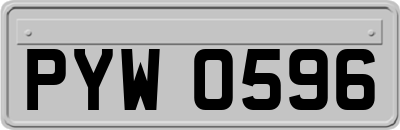 PYW 0596